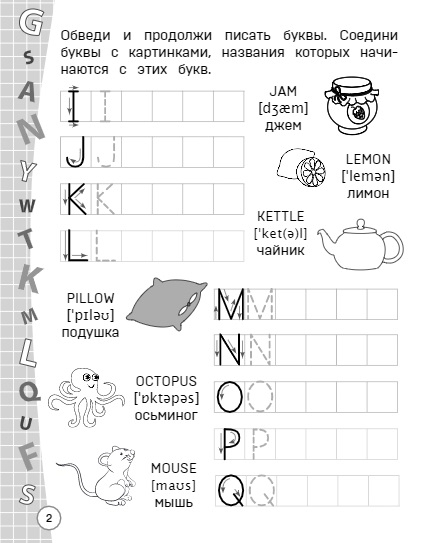 G
S
A
N
Y
W
T
K
M
L
Q
U
F
S

Обведи и продолжи писать буквы. Соедини буквы с картинками, названия которых начинаются с этих букв.

I I

J J

K K

L L

JAM
[dʒæm]
джем

LEMON
['lemən]
лимон

KETTLE
['ket(ə)l]
чайник

PILLOW
['pɪləʊ]
подушка

OCTOPUS
['ɒktəpəs]
осьминог

MOUSE
[maʊs]
мышь

M M

N N

O O

P P

Q Q

2